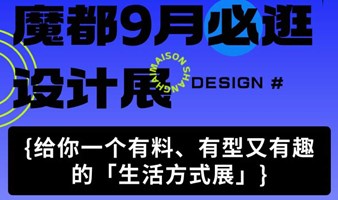 魔都9月必逛
设计展

MAISON SHANGHAI

DESIGN #

{给你一个有料、有型又有趣的「生活方式展」}